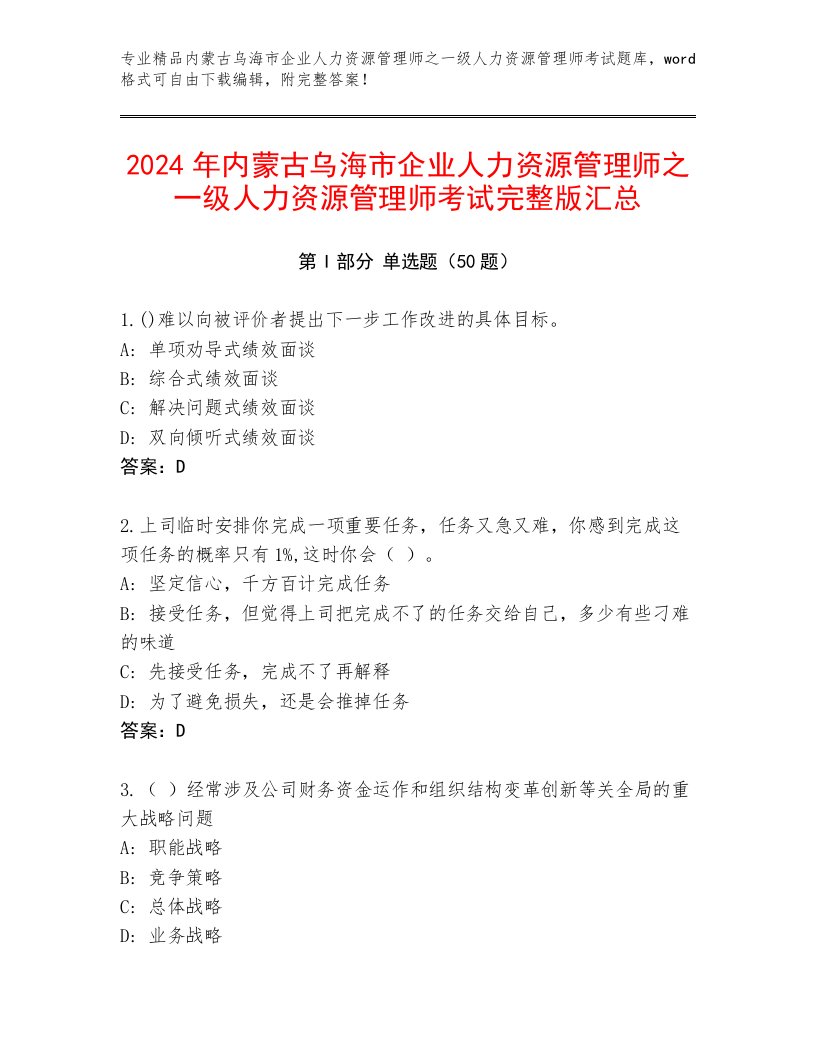 专业精品内蒙古乌海市企业人力资源管理师之一级人力资源管理师考试题库，word格式可自由下载编辑，附完整答案！

2024年内蒙古乌海市企业人力资源管理师之一级人力资源管理师考试完整版汇总

第Ⅰ部分 单选题（50题）

1.()难以向被评价者提出下一步工作改进的具体目标。
A: 单项劝导式绩效面谈
B: 综合式绩效面谈
C: 解决问题式绩效面谈
D: 双向倾听式绩效面谈
答案：D

2.上司临时安排你完成一项重要任务，任务又急又难，你感到完成这项任务的概率只有1%,这时你会（ ）。
A: 坚定信心，千方百计完成任务
B: 接受任务，但觉得上司把完成不了的任务交给自己，多少有些刁难的味道
C: 先接受任务，完成不了再解释
D: 为了避免损失，还是会推掉任务
答案：D

3.（ ）经常涉及公司财务资金运作和组织结构变革创新等关全局的重大战略问题
A: 职能战略
B: 竞争策略
C: 总体战略
D: 业务战略